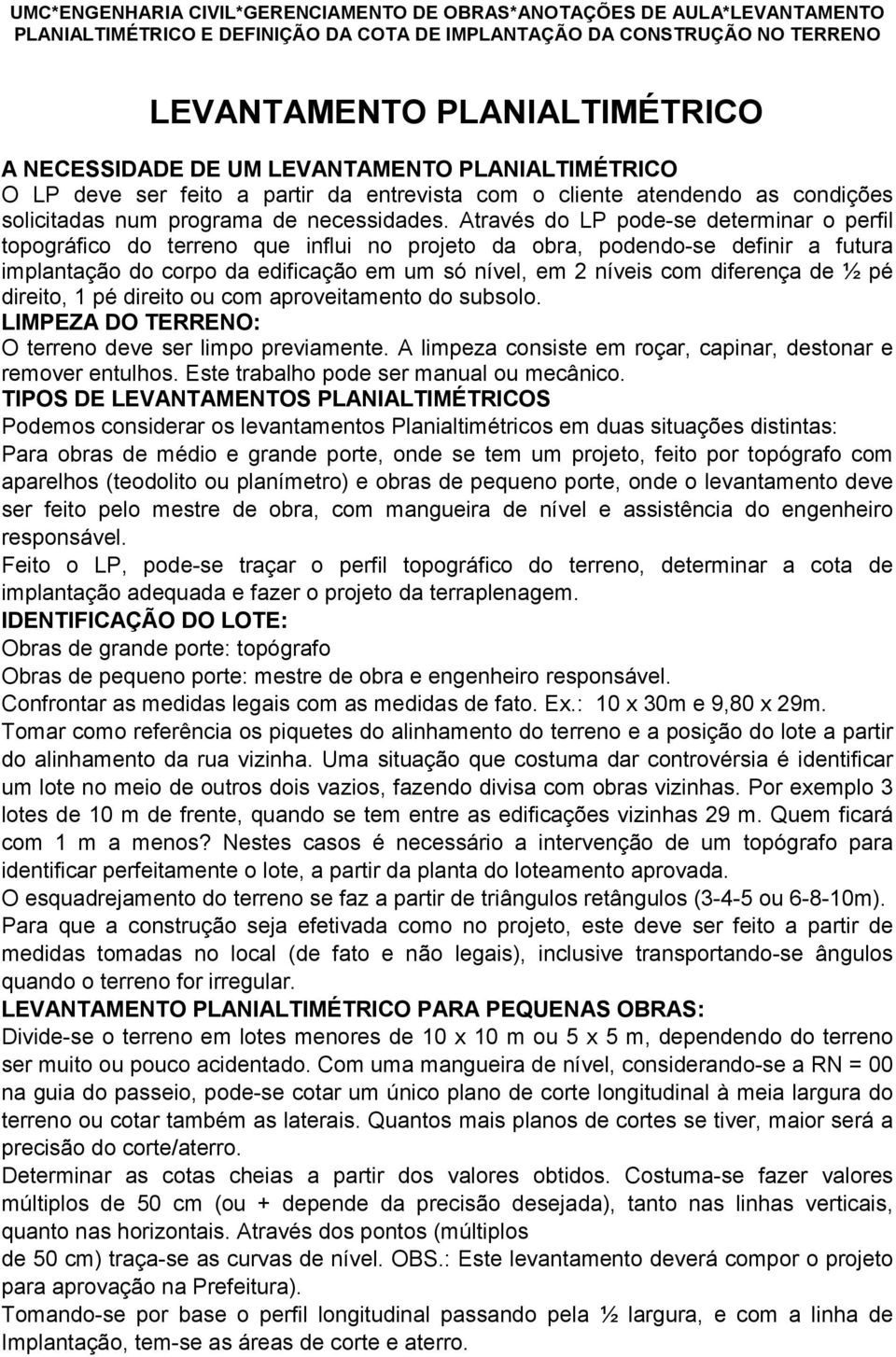 UMC*ENGENHARIA CIVIL*GERENCIAMENTO DE OBRAS*ANOTAÇÕES DE AULA*LEVANTAMENTO PLANIALTIMÉTRICO E DEFINIÇÃO DA COTA DE IMPLANTAÇÃO DA CONSTRUÇÃO NO TERRENO

LEVANTAMENTO PLANIALTIMÉTRICO

A NECESSIDADE DE UM LEVANTAMENTO PLANIALTIMÉTRICO
O LP deve ser feito a partir da entrevista com o cliente atendendo as condições solicitadas num programa de necessidades. Através do LP pode-se determinar o perfil topográfico do terreno que influi no projeto da obra, podendo-se definir a futura implantação do corpo da edificação em um só nível, em 2 níveis com diferença de ½ pé direito, 1 pé direito ou com aproveitamento do subsolo.
LIMPEZA DO TERRENO:
O terreno deve ser limpo previamente. A limpeza consiste em roçar, capinar, destonar e remover entulhos. Este trabalho pode ser manual ou mecânico.
TIPOS DE LEVANTAMENTOS PLANIALTIMÉTRICOS
Podemos considerar os levantamentos Planialtimétricos em duas situações distintas:
Para obras de médio e grande porte, onde se tem um projeto, feito por topógrafo com aparelhos (teodolito ou planímetro) e obras de pequeno porte, onde o levantamento deve ser feito pelo mestre de obra, com mangueira de nível e assistência do engenheiro responsável.
Feito o LP, pode-se traçar o perfil topográfico do terreno, determinar a cota de implantação adequada e fazer o projeto da terraplenagem.
IDENTIFICAÇÃO DO LOTE:
Obras de grande porte: topógrafo
Obras de pequeno porte: mestre de obra e engenheiro responsável.
Confrontar as medidas legais com as medidas de fato. Ex.: 10 x 30m e 9,80 x 29m.
Tomar como referência os piquetes do alinhamento do terreno e a posição do lote a partir do alinhamento da rua vizinha. Uma situação que costuma dar controvérsia é identificar um lote no meio de outros dois vazios, fazendo divisa com obras vizinhas. Por exemplo 3 lotes de 10 m de frente, quando se tem entre as edificações vizinhas 29 m. Quem ficará com 1 m a menos? Nestes casos é necessário a intervenção de um topógrafo para identificar perfeitamente o lote, a partir da planta do loteamento aprovada.
O esquadrejamento do terreno se faz a partir de triângulos retângulos (3-4-5 ou 6-8-10m).
Para que a construção seja efetivada como no projeto, este deve ser feito a partir de medidas tomadas no local (de fato e não legais), inclusive transportando-se ângulos quando o terreno for irregular.
LEVANTAMENTO PLANIALTIMÉTRICO PARA PEQUENAS OBRAS:
Divide-se o terreno em lotes menores de 10 x 10 m ou 5 x 5 m, dependendo do terreno ser muito ou pouco acidentado. Com uma mangueira de nível, considerando-se a RN = 00 na guia do passeio, pode-se cotar um único plano de corte longitudinal à meia largura do terreno ou cotar também as laterais. Quantos mais planos de cortes se tiver, maior será a precisão do corte/aterro.
Determinar as cotas cheias a partir dos valores obtidos. Costuma-se fazer valores múltiplos de 50 cm (ou + depende da precisão desejada), tanto nas linhas verticais, quanto nas horizontais. Através dos pontos (múltiplos de 50 cm) traça-se as curvas de nível. OBS.: Este levantamento deverá compor o projeto para aprovação na Prefeitura).
Tomando-se por base o perfil longitudinal passando pela ½ largura, e com a linha de Implantação, tem-se as áreas de corte e aterro.